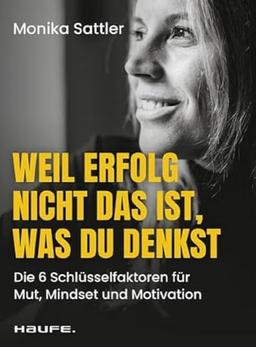 Monika Sattler

WEIL ERFOLG NICHT DAS IST, WAS DU DENKST

Die 6 Schlüsselfaktoren für Mut, Mindset und Motivation

HAUFE.